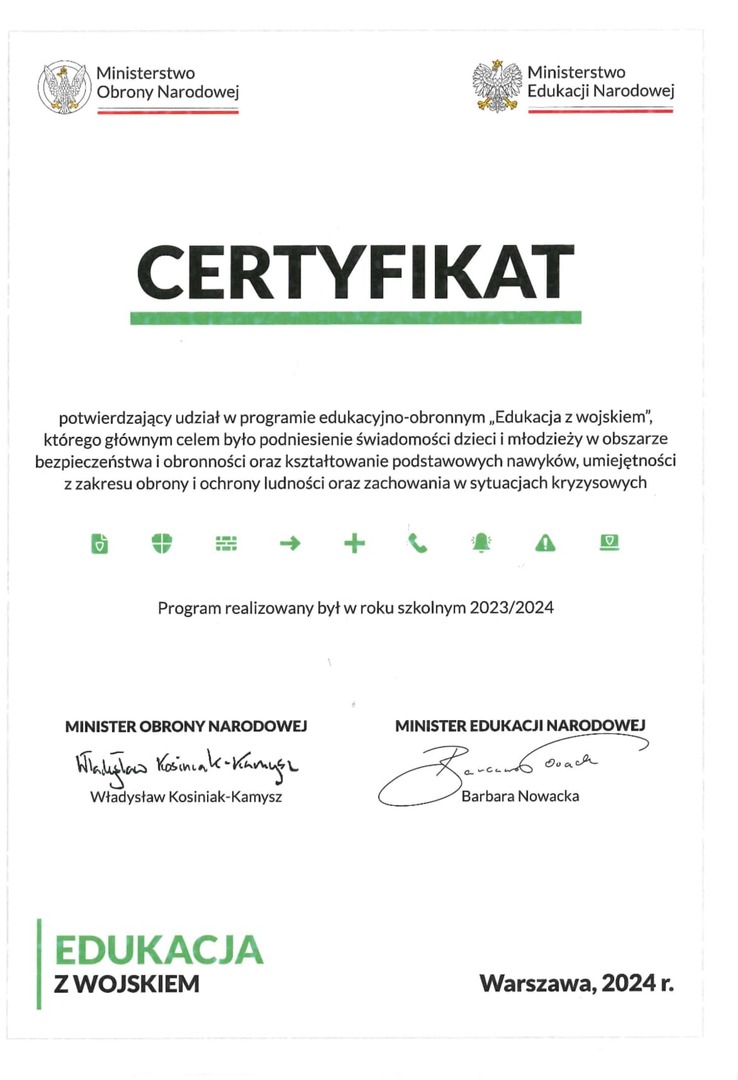 Ministerstwo Obrony Narodowej

Ministerstwo Edukacji Narodowej

CERTYFIKAT

potwierdzający udział w programie edukacyjno-obronnym „Edukacja z wojskiem", którego głównym celem było podniesienie świadomości dzieci i młodzieży w obszarze bezpieczeństwa i obronności oraz kształtowanie podstawowych nawyków, umiejętności z zakresu obrony i ochrony ludności oraz zachowania w sytuacjach kryzysowych

Program realizowany był w roku szkolnym 2023/2024

MINISTER OBRONY NARODOWEJ
Władysław Kosiniak-Kamysz
Władysław Kosiniak-Kamysz

MINISTER EDUKACJI NARODOWEJ
Barbara Nowacka
Barbara Nowacka

EDUKACJA
Z WOJSKIEM

Warszawa, 2024 r.